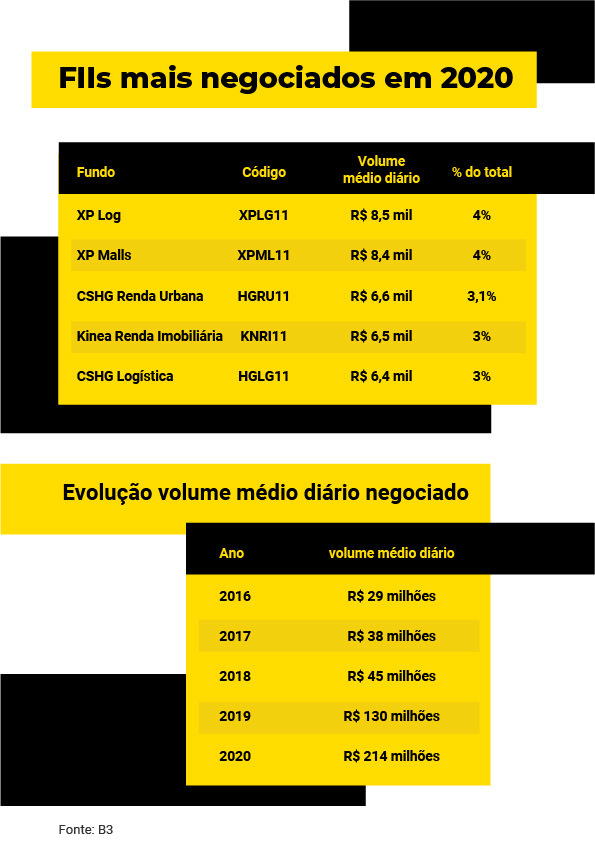 FIIs mais negociados em 2020

| Fundo | Código | Volume médio diário | % do total |
|---|---|---|---|
| XP Log | XPLG11 | R$ 8,5 mil | 4% |
| XP Malls | XPML11 | R$ 8,4 mil | 4% |
| CSHG Renda Urbana | HGRU11 | R$ 6,6 mil | 3,1% |
| Kinea Renda Imobiliária | KNRI11 | R$ 6,5 mil | 3% |
| CSHG Logística | HGLG11 | R$ 6,4 mil | 3% |

Evolução volume médio diário negociado

| Ano | volume médio diário |
|---|---|
| 2016 | R$ 29 milhões |
| 2017 | R$ 38 milhões |
| 2018 | R$ 45 milhões |
| 2019 | R$ 130 milhões |
| 2020 | R$ 214 milhões |

Fonte: B3